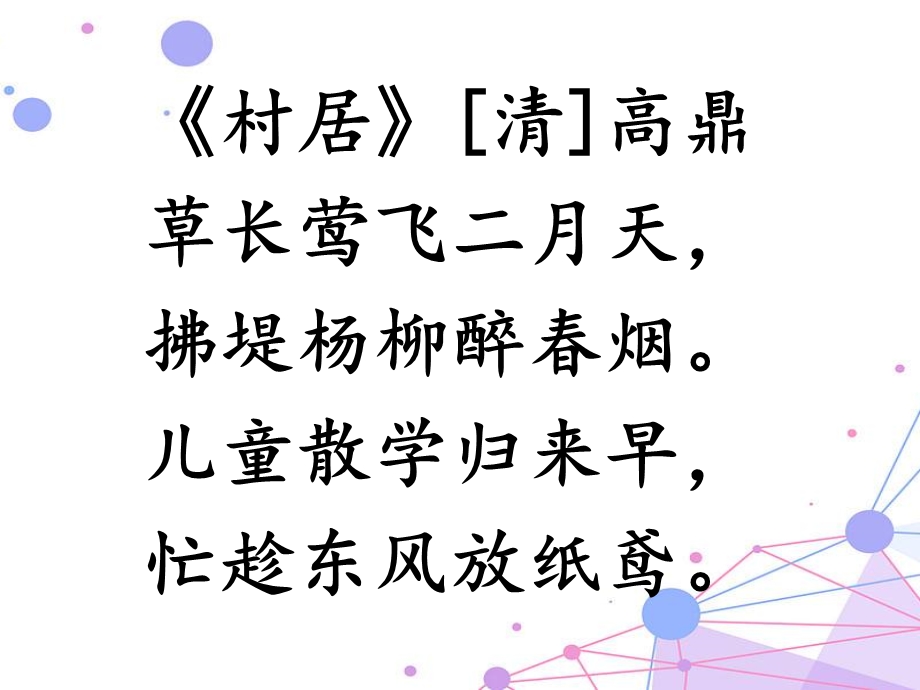 《村居》[清]高鼎
草长莺飞二月天，
拂堤杨柳醉春烟。
儿童散学归来早，
忙趁东风放纸鸢。